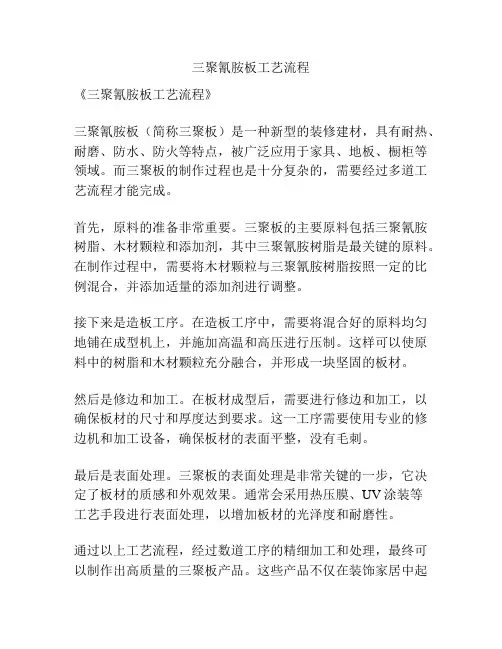 三聚氰胺板工艺流程

《三聚氰胺板工艺流程》

三聚氰胺板（简称三聚板）是一种新型的装修建材，具有耐热、耐磨、防水、防火等特点，被广泛应用于家具、地板、橱柜等领域。而三聚板的制作过程也是十分复杂的，需要经过多道工艺流程才能完成。

首先，原料的准备非常重要。三聚板的主要原料包括三聚氰胺树脂、木材颗粒和添加剂，其中三聚氰胺树脂是最关键的原料。在制作过程中，需要将木材颗粒与三聚氰胺树脂按照一定的比例混合，并添加适量的添加剂进行调整。

接下来是造板工序。在造板工序中，需要将混合好的原料均匀地铺在成型机上，并施加高温和高压进行压制。这样可以使原料中的树脂和木材颗粒充分融合，并形成一块坚固的板材。

然后是修边和加工。在板材成型后，需要进行修边和加工，以确保板材的尺寸和厚度达到要求。这一工序需要使用专业的修边机和加工设备，确保板材的表面平整，没有毛刺。

最后是表面处理。三聚板的表面处理是非常关键的一步，它决定了板材的质感和外观效果。通常会采用热压膜、UV涂装等工艺手段进行表面处理，以增加板材的光泽度和耐磨性。

通过以上工艺流程，经过数道工序的精细加工和处理，最终可以制作出高质量的三聚板产品。这些产品不仅在装饰家居中起